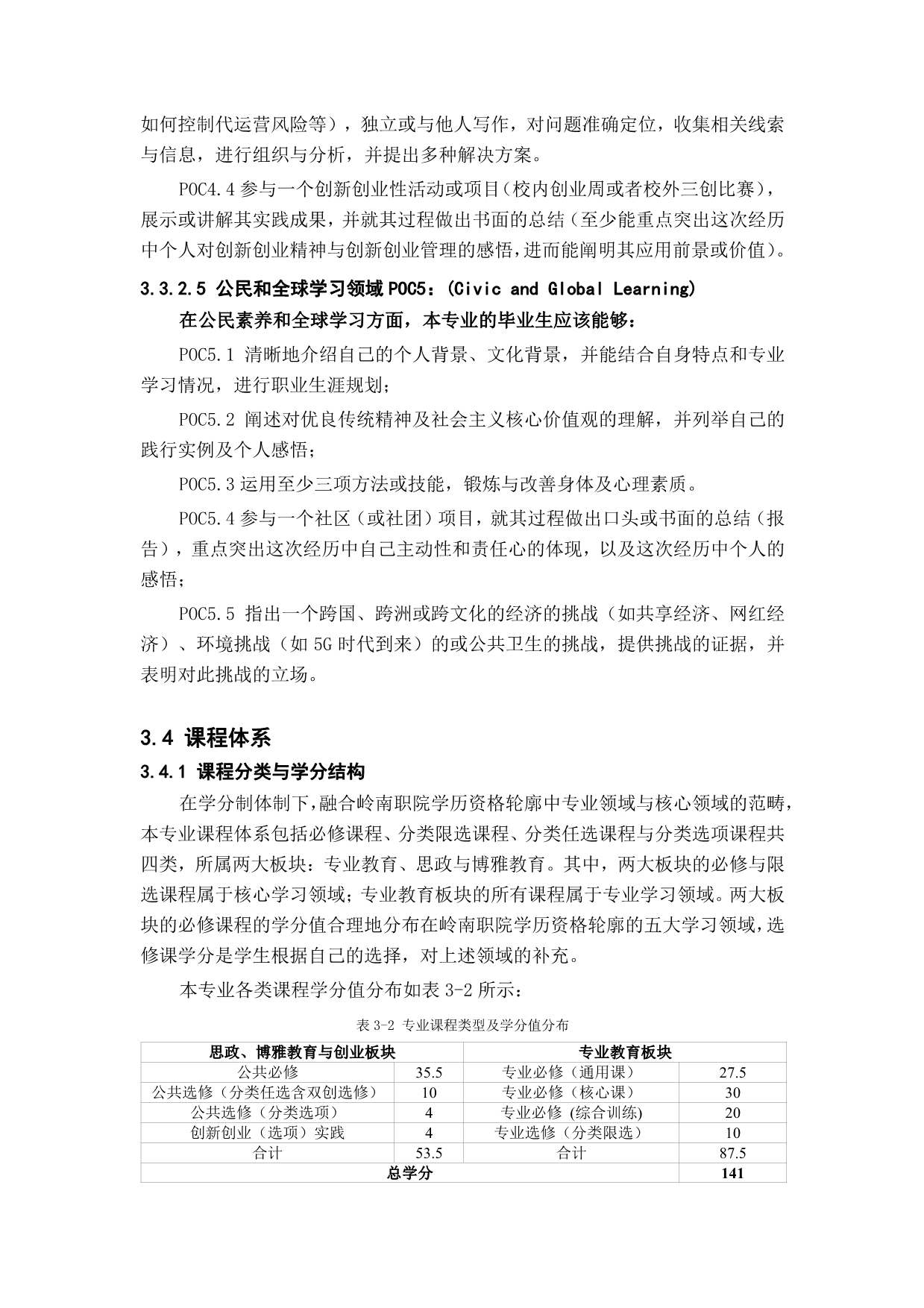 如何控制代运营风险等），独立或与他人写作，对问题准确定位，收集相关线索与信息，进行组织与分析，并提出多种解决方案。

POC4.4 参与一个创新创业性活动或项目（校内创业周或者校外三创比赛），展示或讲解其实践成果，并就其过程做出书面的总结（至少能重点突出这次经历中个人对创新创业精神与创新创业管理的感悟，进而能阐明其应用前景或价值）。

3.3.2.5 公民和全球学习领域 POC5：(Civic and Global Learning)

在公民素养和全球学习方面，本专业的毕业生应该能够：

POC5.1 清晰地介绍自己的个人背景、文化背景，并能结合自身特点和专业学习情况，进行职业生涯规划；

POC5.2 阐述对优良传统精神及社会主义核心价值观的理解，并列举自己的践行实例及个人感悟；

POC5.3 运用至少三项方法或技能，锻炼与改善身体及心理素质。

POC5.4 参与一个社区（或社团）项目，就其过程做出口头或书面的总结（报告），重点突出这次经历中自己主动性和责任心的体现，以及这次经历中个人的感悟；

POC5.5 指出一个跨国、跨洲或跨文化的经济的挑战（如共享经济、网红经济）、环境挑战（如 5G 时代到来）的或公共卫生的挑战，提供挑战的证据，并表明对此挑战的立场。

3.4 课程体系

3.4.1 课程分类与学分结构

在学分制体制下，融合岭南职院学历资格轮廓中专业领域与核心领域的范畴，本专业课程体系包括必修课程、分类限选课程、分类任选课程与分类选项课程共四类，所属两大板块：专业教育、思政与博雅教育。其中，两大板块的必修与限选课程属于核心学习领域；专业教育板块的所有课程属于专业学习领域。两大板块的必修课程的学分值合理地分布在岭南职院学历资格轮廓的五大学习领域，选修课学分是学生根据自己的选择，对上述领域的补充。

本专业各类课程学分值分布如表 3-2 所示：

表 3-2 专业课程类型及学分值分布

| 思政、博雅教育与创业板块 | | 专业教育板块 | |
|---|---|---|---|
| 公共必修 | 35.5 | 专业必修（通用课） | 27.5 |
| 公共选修（分类任选含双创选修） | 10 | 专业必修（核心课） | 30 |
| 公共选修（分类选项） | 4 | 专业必修 (综合训练) | 20 |
| 创新创业（选项）实践 | 4 | 专业选修（分类限选） | 10 |
| 合计 | 53.5 | 合计 | 87.5 |
| 总学分 | | | 141 |